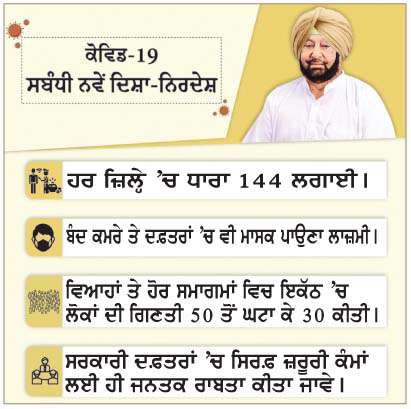 ਕੋਵਿਡ-19
ਸਬੰਧੀ ਨਵੇਂ ਦਿਸ਼ਾ-ਨਿਰਦੇਸ਼

ਹਰ ਜ਼ਿਲ੍ਹੇ 'ਚ ਧਾਰਾ 144 ਲਗਾਈ।

ਬੰਦ ਕਮਰੇ ਤੇ ਦਫ਼ਤਰਾਂ 'ਚ ਵੀ ਮਾਸਕ ਪਾਉਣਾ ਲਾਜ਼ਮੀ।

ਵਿਆਹਾਂ ਤੇ ਹੋਰ ਸਮਾਗਮਾਂ ਵਿਚ ਇਕੱਠ 'ਚ ਲੋਕਾਂ ਦੀ ਗਿਣਤੀ 50 ਤੋਂ ਘਟਾ ਕੇ 30 ਕੀਤੀ।

ਸਰਕਾਰੀ ਦਫ਼ਤਰਾਂ 'ਚ ਸਿਰਫ਼ ਜ਼ਰੂਰੀ ਕੰਮਾਂ ਲਈ ਹੀ ਜਨਤਕ ਰਾਬਤਾ ਕੀਤਾ ਜਾਵੇ।